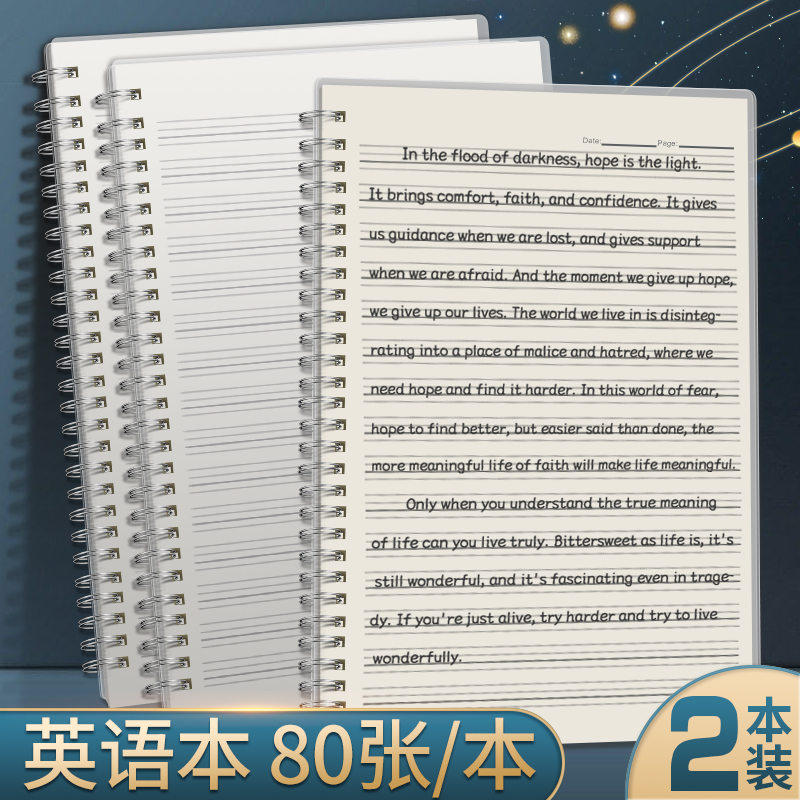 Date: Page:

In the flood of darkness, hope is the light. It brings comfort, faith, and confidence. It gives us guidance when we are lost, and gives support when we are afraid. And the moment we give up hope, we give up our lives. The world we live in is disintegrating into a place of malice and hatred, where we need hope and find it harder. In this world of fear, hope to find better, but easier said than done, the more meaningful life of faith will make life meaningful.

Only when you understand the true meaning of life can you live truly. Bittersweet as life is, it's still wonderful, and it's fascinating even in tragedy. If you're just alive, try harder and try to live wonderfully.

英语本 80张/本

2本装